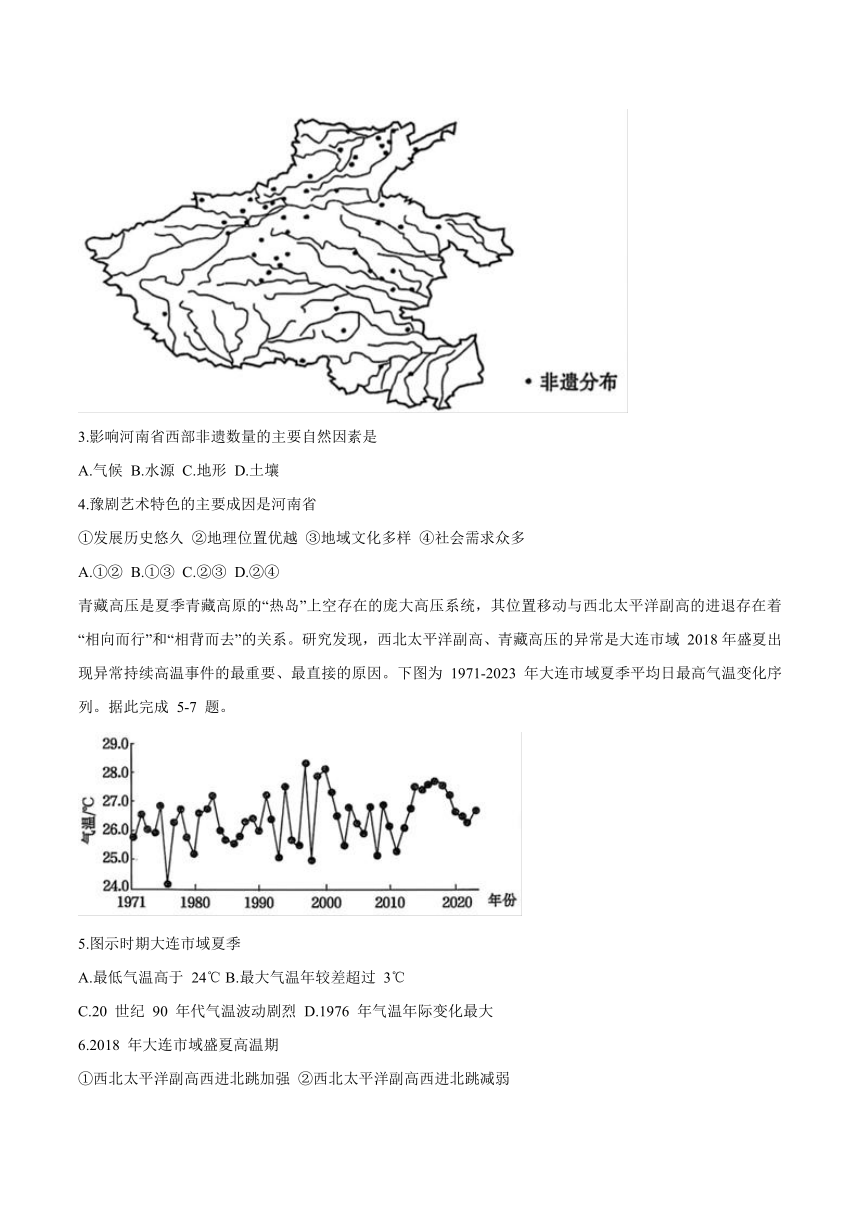 • 非遗分布

3.影响河南省西部非遗数量的主要自然因素是

A.气候 B.水源 C.地形 D.土壤

4.豫剧艺术特色的主要成因是河南省

①发展历史悠久 ②地理位置优越 ③地域文化多样 ④社会需求众多

A.①② B.①③ C.②③ D.②④

青藏高压是夏季青藏高原的“热岛”上空存在的庞大高压系统，其位置移动与西北太平洋副高的进退存在着“相向而行”和“相背而去”的关系。研究发现，西北太平洋副高、青藏高压的异常是大连市域 2018 年盛夏出现异常持续高温事件的最重要、最直接的原因。下图为 1971-2023 年大连市域夏季平均日最高气温变化序列。据此完成 5-7 题。

29.0
28.0
27.0
26.0
25.0
24.0
气温/℃
1971 1980 1990 2000 2010 2020 年份

5.图示时期大连市域夏季

A.最低气温高于 24℃ B.最大气温年较差超过 3℃

C.20 世纪 90 年代气温波动剧烈 D.1976 年气温年际变化最大

6.2018 年大连市域盛夏高温期

①西北太平洋副高西进北跳加强 ②西北太平洋副高西进北跳减弱